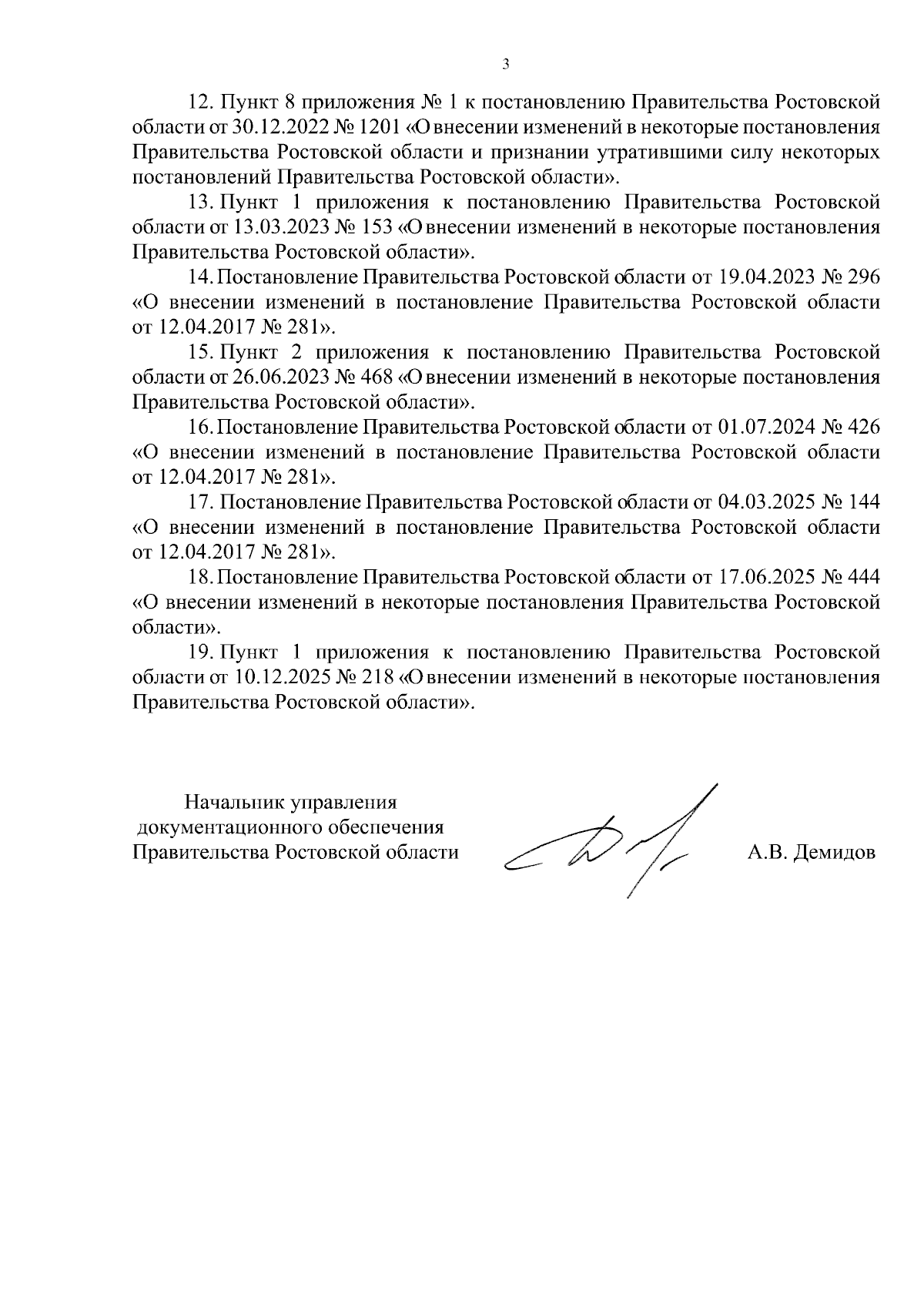 3

12. Пункт 8 приложения № 1 к постановлению Правительства Ростовской области от 30.12.2022 № 1201 «О внесении изменений в некоторые постановления Правительства Ростовской области и признании утратившими силу некоторых постановлений Правительства Ростовской области».

13. Пункт 1 приложения к постановлению Правительства Ростовской области от 13.03.2023 № 153 «О внесении изменений в некоторые постановления Правительства Ростовской области».

14. Постановление Правительства Ростовской области от 19.04.2023 № 296 «О внесении изменений в постановление Правительства Ростовской области от 12.04.2017 № 281».

15. Пункт 2 приложения к постановлению Правительства Ростовской области от 26.06.2023 № 468 «О внесении изменений в некоторые постановления Правительства Ростовской области».

16. Постановление Правительства Ростовской области от 01.07.2024 № 426 «О внесении изменений в постановление Правительства Ростовской области от 12.04.2017 № 281».

17. Постановление Правительства Ростовской области от 04.03.2025 № 144 «О внесении изменений в постановление Правительства Ростовской области от 12.04.2017 № 281».

18. Постановление Правительства Ростовской области от 17.06.2025 № 444 «О внесении изменений в некоторые постановления Правительства Ростовской области».

19. Пункт 1 приложения к постановлению Правительства Ростовской области от 10.12.2025 № 218 «О внесении изменений в некоторые постановления Правительства Ростовской области».

Начальник управления документационного обеспечения Правительства Ростовской области

А.В. Демидов